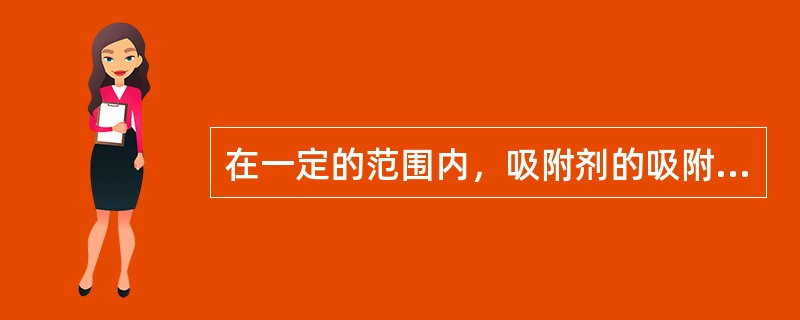 在一定的范围内，吸附剂的吸附...